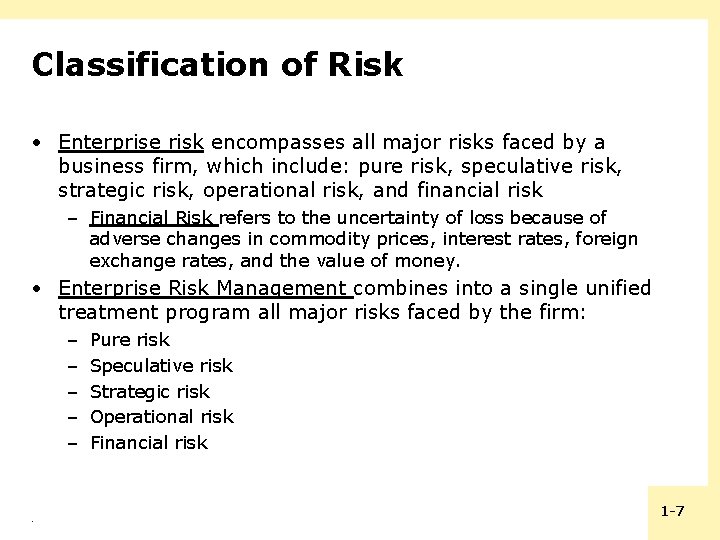 Classification of Risk

• Enterprise risk encompasses all major risks faced by a business firm, which include: pure risk, speculative risk, strategic risk, operational risk, and financial risk
– Financial Risk refers to the uncertainty of loss because of adverse changes in commodity prices, interest rates, foreign exchange rates, and the value of money.

• Enterprise Risk Management combines into a single unified treatment program all major risks faced by the firm:
– Pure risk
– Speculative risk
– Strategic risk
– Operational risk
– Financial risk

1-7